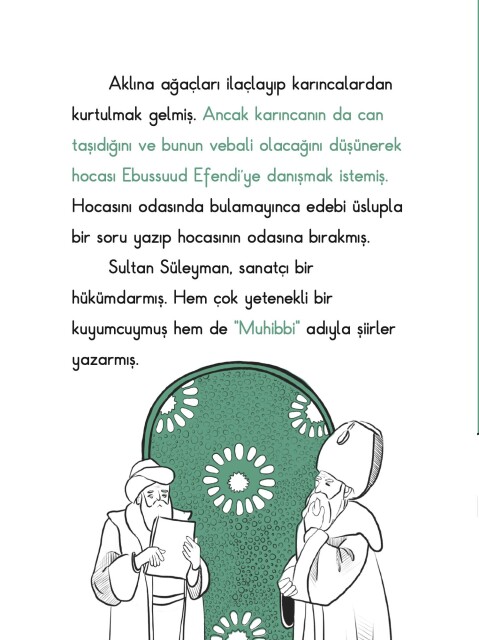 Aklına ağaçları ilaçlayıp karıncalardan kurtulmak gelmiş. Ancak karıncanın da can taşıdığını ve bunun vebali olacağını düşünerek hocası Ebussuud Efendi'ye danışmak istemiş. Hocasını odasında bulamayınca edebi üslupla bir soru yazıp hocasının odasına bırakmış.

Sultan Süleyman, sanatçı bir hükümdarmış. Hem çok yetenekli bir kuyumcuymuş hem de "Muhibbi" adıyla şiirler yazarmış.